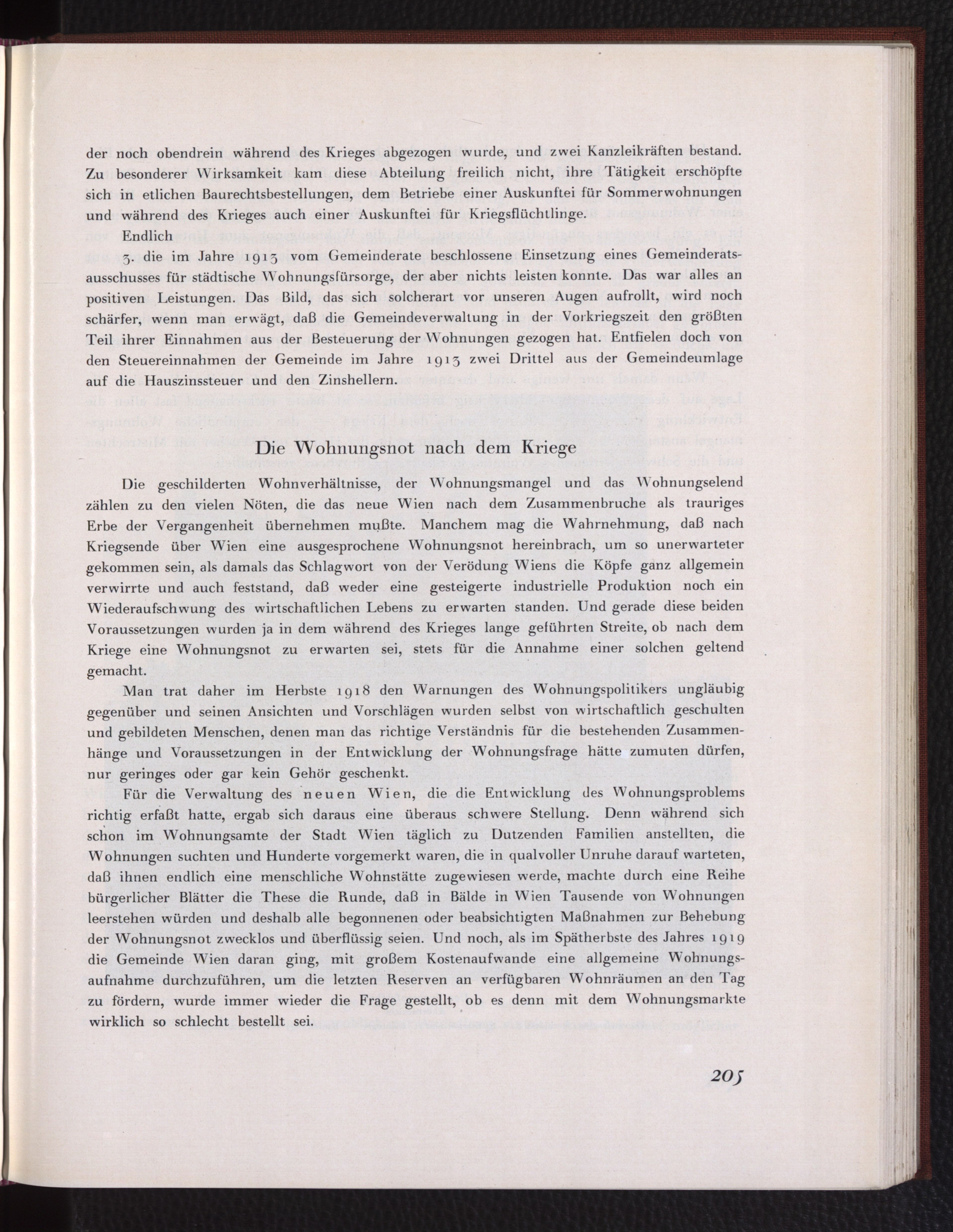 der noch obendrein während des Krieges abgezogen wurde, und zwei Kanzleikräften bestand. Zu besonderer Wirksamkeit kam diese Abteilung freilich nicht, ihre Tätigkeit erschöpfte sich in etlichen Baurechtsbestellungen, dem Betriebe einer Auskunftei für Sommerwohnungen und während des Krieges auch einer Auskunftei für Kriegsflüchtlinge.

Endlich

3. die im Jahre 1913 vom Gemeinderate beschlossene Einsetzung eines Gemeinderatsausschusses für städtische Wohnungsfürsorge, der aber nichts leisten konnte. Das war alles an positiven Leistungen. Das Bild, das sich solcherart vor unseren Augen aufrollt, wird noch schärfer, wenn man erwägt, daß die Gemeindeverwaltung in der Vorkriegszeit den größten Teil ihrer Einnahmen aus der Besteuerung der Wohnungen gezogen hat. Entfielen doch von den Steuereinnahmen der Gemeinde im Jahre 1913 zwei Drittel aus der Gemeindeumlage auf die Hauszinssteuer und den Zinshellern.

Die Wohnungsnot nach dem Kriege

Die geschilderten Wohnverhältnisse, der Wohnungsmangel und das Wohnungselend zählen zu den vielen Nöten, die das neue Wien nach dem Zusammenbruche als trauriges Erbe der Vergangenheit übernehmen mußte. Manchem mag die Wahrnehmung, daß nach Kriegsende über Wien eine ausgesprochene Wohnungsnot hereinbrach, um so unerwarteter gekommen sein, als damals das Schlagwort von der Verödung Wiens die Köpfe ganz allgemein verwirrte und auch feststand, daß weder eine gesteigerte industrielle Produktion noch ein Wiederaufschwung des wirtschaftlichen Lebens zu erwarten standen. Und gerade diese beiden Voraussetzungen wurden ja in dem während des Krieges lange geführten Streite, ob nach dem Kriege eine Wohnungsnot zu erwarten sei, stets für die Annahme einer solchen geltend gemacht.

Man trat daher im Herbste 1918 den Warnungen des Wohnungspolitikers ungläubig gegenüber und seinen Ansichten und Vorschlägen wurden selbst von wirtschaftlich geschulten und gebildeten Menschen, denen man das richtige Verständnis für die bestehenden Zusammenhänge und Voraussetzungen in der Entwicklung der Wohnungsfrage hätte zumuten dürfen, nur geringes oder gar kein Gehör geschenkt.

Für die Verwaltung des neuen Wien, die die Entwicklung des Wohnungsproblems richtig erfaßt hatte, ergab sich daraus eine überaus schwere Stellung. Denn während sich schon im Wohnungsamte der Stadt Wien täglich zu Dutzenden Familien anstellten, die Wohnungen suchten und Hunderte vorgemerkt waren, die in qualvoller Unruhe darauf warteten, daß ihnen endlich eine menschliche Wohnstätte zugewiesen werde, machte durch eine Reihe bürgerlicher Blätter die These die Runde, daß in Bälde in Wien Tausende von Wohnungen leerstehen würden und deshalb alle begonnenen oder beabsichtigten Maßnahmen zur Behebung der Wohnungsnot zwecklos und überflüssig seien. Und noch, als im Spätherbste des Jahres 1919 die Gemeinde Wien daran ging, mit großem Kostenaufwande eine allgemeine Wohnungsaufnahme durchzuführen, um die letzten Reserven an verfügbaren Wohnräumen an den Tag zu fördern, wurde immer wieder die Frage gestellt, ob es denn mit dem Wohnungsmarkte wirklich so schlecht bestellt sei.

205